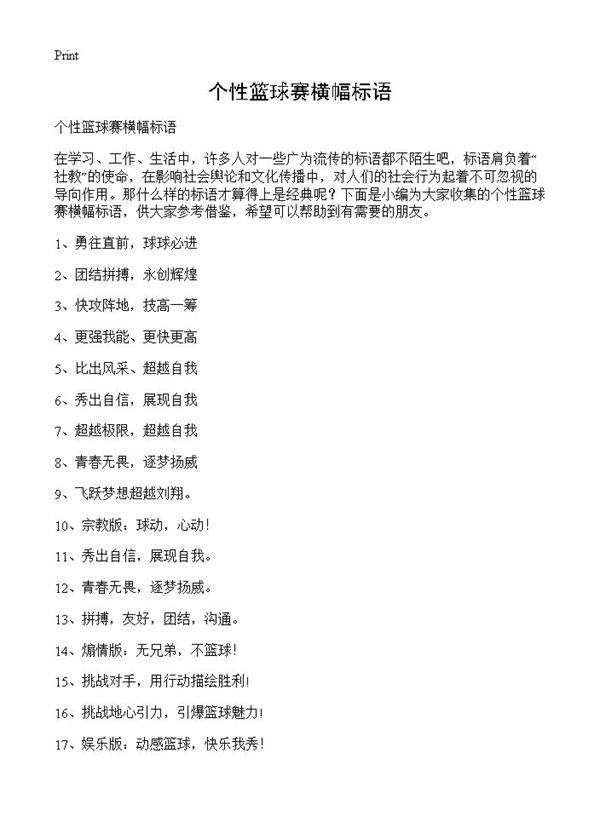 Print

个性篮球赛横幅标语

个性篮球赛横幅标语

在学习、工作、生活中，许多人对一些广为流传的标语都不陌生吧，标语肩负着“社教”的使命，在影响社会舆论和文化传播中，对人们的社会行为起着不可忽视的导向作用。那什么样的标语才算得上是经典呢？下面是小编为大家收集的个性篮球赛横幅标语，供大家参考借鉴，希望可以帮助到有需要的朋友。

1、勇往直前，球球必进

2、团结拼搏，永创辉煌

3、快攻阵地，技高一筹

4、更强我能、更快更高

5、比出风采、超越自我

6、秀出自信，展现自我

7、超越极限，超越自我

8、青春无畏，逐梦扬威

9、飞跃梦想超越刘翔。

10、宗教版：球动，心动！

11、秀出自信，展现自我。

12、青春无畏，逐梦扬威。

13、拼搏，友好，团结，沟通。

14、煽情版：无兄弟，不篮球！

15、挑战对手，用行动描绘胜利！

16、挑战地心引力，引爆篮球魅力！

17、娱乐版：动感篮球，快乐我秀！